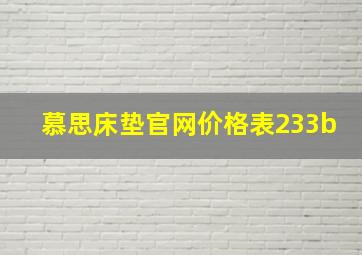 慕思床垫官网价格表233b